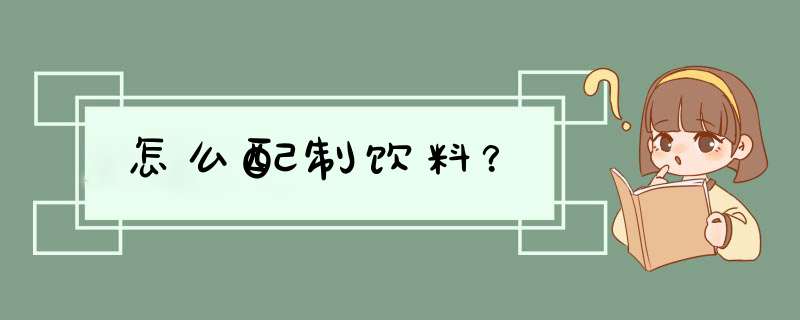 怎么配制饮料？